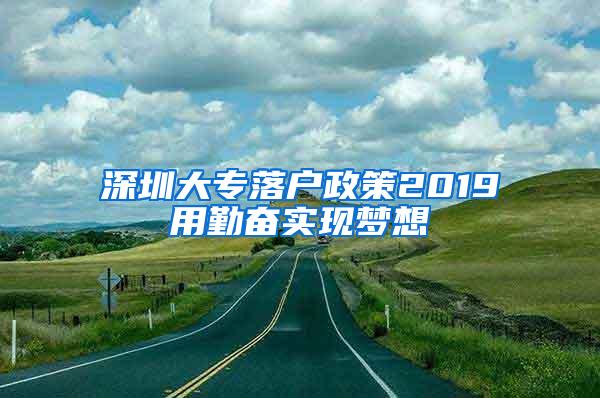 深圳大专落户政策2019
用勤奋实现梦想